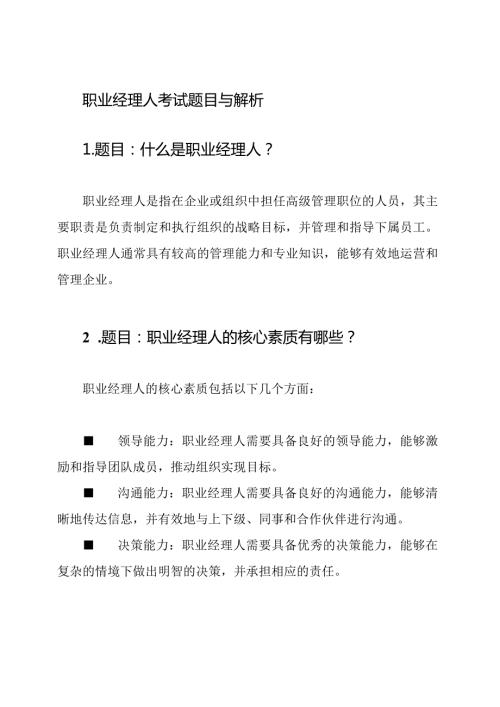 职业经理人考试题目与解析

1.题目：什么是职业经理人？

职业经理人是指在企业或组织中担任高级管理职位的人员，其主要职责是负责制定和执行组织的战略目标，并管理和指导下属员工。职业经理人通常具有较高的管理能力和专业知识，能够有效地运营和管理企业。

2 .题目：职业经理人的核心素质有哪些？

职业经理人的核心素质包括以下几个方面：

■ 领导能力：职业经理人需要具备良好的领导能力，能够激励和指导团队成员，推动组织实现目标。

■ 沟通能力：职业经理人需要具备良好的沟通能力，能够清晰地传达信息，并有效地与上下级、同事和合作伙伴进行沟通。

■ 决策能力：职业经理人需要具备优秀的决策能力，能够在复杂的情境下做出明智的决策，并承担相应的责任。